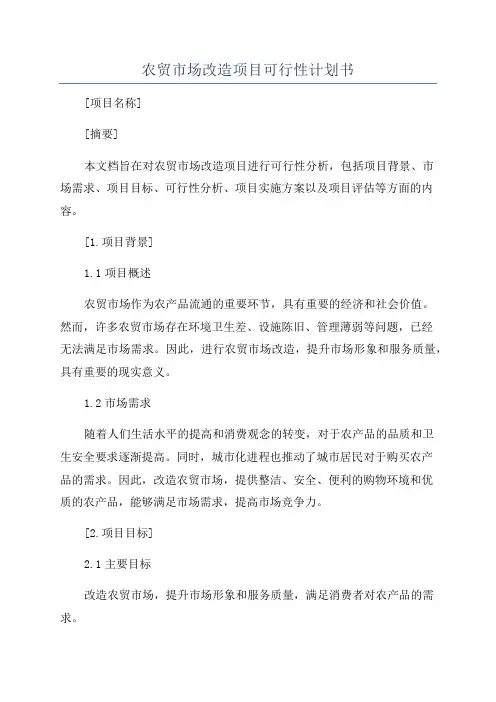 农贸市场改造项目可行性计划书

[项目名称]

[摘要]

本文档旨在对农贸市场改造项目进行可行性分析，包括项目背景、市场需求、项目目标、可行性分析、项目实施方案以及项目评估等方面的内容。

[1.项目背景]

1.1 项目概述

农贸市场作为农产品流通的重要环节，具有重要的经济和社会价值。然而，许多农贸市场存在环境卫生差、设施陈旧、管理薄弱等问题，已经无法满足市场需求。因此，进行农贸市场改造，提升市场形象和服务质量，具有重要的现实意义。

1.2 市场需求

随着人们生活水平的提高和消费观念的转变，对于农产品的品质和卫生安全要求逐渐提高。同时，城市化进程也推动了城市居民对于购买农产品的需求。因此，改造农贸市场，提供整洁、安全、便利的购物环境和优质的农产品，能够满足市场需求，提高市场竞争力。

[2.项目目标]

2.1 主要目标

改造农贸市场，提升市场形象和服务质量，满足消费者对农产品的需求。